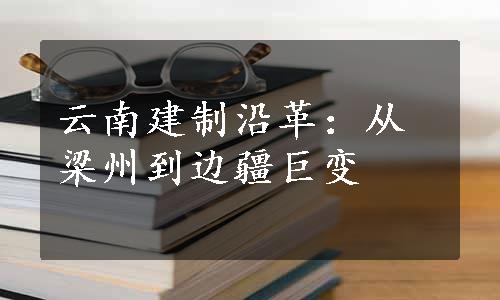 云南建制沿革：从梁州到边疆巨变